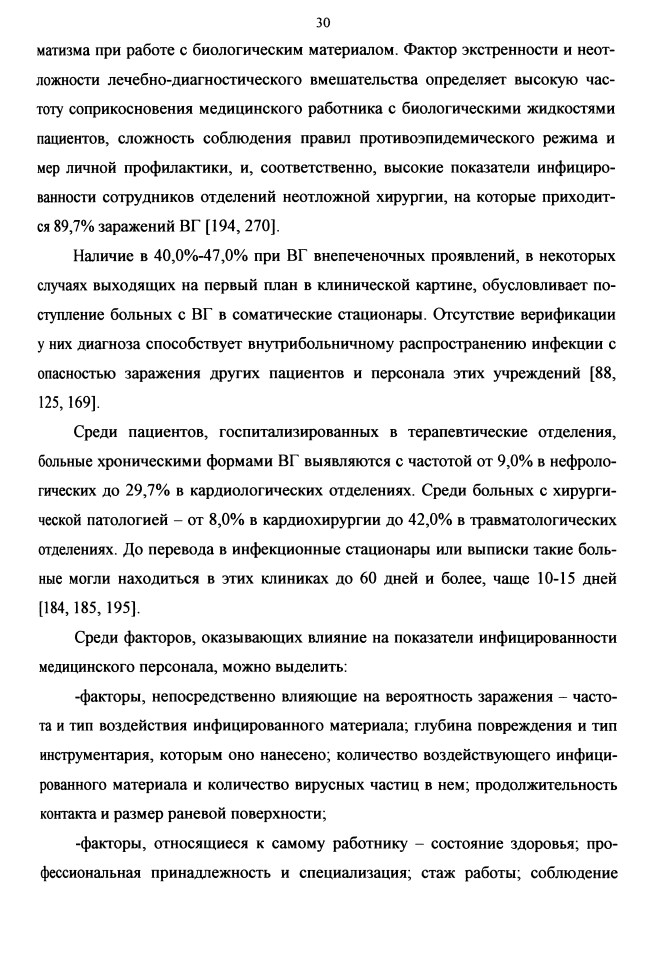 30

матизма при работе с биологическим материалом. Фактор экстренности и неотложности лечебно-диагностического вмешательства определяет высокую частоту соприкосновения медицинского работника с биологическими жидкостями пациентов, сложность соблюдения правил противоэпидемического режима и мер личной профилактики, и, соответственно, высокие показатели инфицированности сотрудников отделений неотложной хирургии, на которые приходится 89,7% заражений ВГ [194, 270].

Наличие в 40,0%-47,0% при ВГ внепеченочных проявлений, в некоторых случаях выходящих на первый план в клинической картине, обусловливает поступление больных с ВГ в соматические стационары. Отсутствие верификации у них диагноза способствует внутрибольничному распространению инфекции с опасностью заражения других пациентов и персонала этих учреждений [88, 125, 169].

Среди пациентов, госпитализированных в терапевтические отделения, больные хроническими формами ВГ выявляются с частотой от 9,0% в нефрологических до 29,7% в кардиологических отделениях. Среди больных с хирургической патологией – от 8,0% в кардиохирургии до 42,0% в травматологических отделениях. До перевода в инфекционные стационары или выписки такие больные могли находиться в этих клиниках до 60 дней и более, чаще 10-15 дней [184, 185, 195].

Среди факторов, оказывающих влияние на показатели инфицированности медицинского персонала, можно выделить:

-факторы, непосредственно влияющие на вероятность заражения – частота и тип воздействия инфицированного материала; глубина повреждения и тип инструментария, которым оно нанесено; количество воздействующего инфицированного материала и количество вирусных частиц в нем; продолжительность контакта и размер раневой поверхности;

-факторы, относящиеся к самому работнику – состояние здоровья; профессиональная принадлежность и специализация; стаж работы; соблюдение